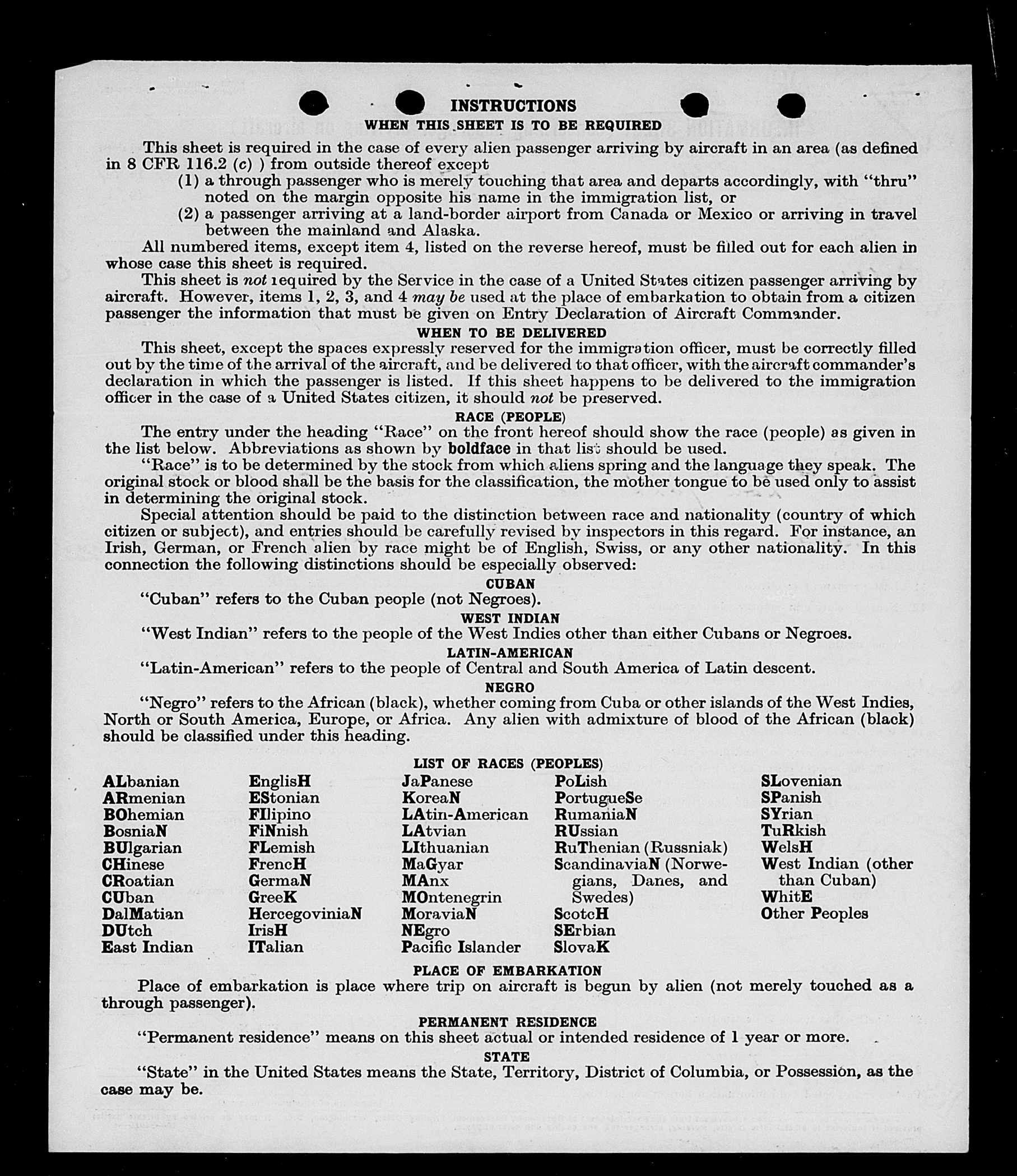 INSTRUCTIONS
WHEN THIS SHEET IS TO BE REQUIRED

This sheet is required in the case of every alien passenger arriving by aircraft in an area (as defined in 8 CFR 116.2 (c) ) from outside thereof except
(1) a through passenger who is merely touching that area and departs accordingly, with "thru" noted on the margin opposite his name in the immigration list, or
(2) a passenger arriving at a land-border airport from Canada or Mexico or arriving in travel between the mainland and Alaska.
All numbered items, except item 4, listed on the reverse hereof, must be filled out for each alien in whose case this sheet is required.
This sheet is not required by the Service in the case of a United States citizen passenger arriving by aircraft. However, items 1, 2, 3, and 4 may be used at the place of embarkation to obtain from a citizen passenger the information that must be given on Entry Declaration of Aircraft Commander.

WHEN TO BE DELIVERED
This sheet, except the spaces expressly reserved for the immigration officer, must be correctly filled out by the time of the arrival of the aircraft, and be delivered to that officer, with the aircraft commander's declaration in which the passenger is listed. If this sheet happens to be delivered to the immigration officer in the case of a United States citizen, it should not be preserved.

RACE (PEOPLE)
The entry under the heading "Race" on the front hereof should show the race (people) as given in the list below. Abbreviations as shown by boldface in that list should be used.
"Race" is to be determined by the stock from which aliens spring and the language they speak. The original stock or blood shall be the basis for the classification, the mother tongue to be used only to assist in determining the original stock.
Special attention should be paid to the distinction between race and nationality (country of which citizen or subject), and entries should be carefully revised by inspectors in this regard. For instance, an Irish, German, or French alien by race might be of English, Swiss, or any other nationality. In this connection the following distinctions should be especially observed:

CUBAN
"Cuban" refers to the Cuban people (not Negroes).

WEST INDIAN
"West Indian" refers to the people of the West Indies other than either Cubans or Negroes.

LATIN-AMERICAN
"Latin-American" refers to the people of Central and South America of Latin descent.

NEGRO
"Negro" refers to the African (black), whether coming from Cuba or other islands of the West Indies, North or South America, Europe, or Africa. Any alien with admixture of blood of the African (black) should be classified under this heading.

LIST OF RACES (PEOPLES)
ALbanian
ARmenian
BOhemian
BosniaN
BUlgarian
CHinese
CRoatian
CUban
DalMatian
DUtch
East Indian

EnglisH
EStonian
FIlipino
FiNnish
FLemish
FrencH
GermaN
GreeK
HercegoviniaN
IrisH
ITalian

JaPanese
KoreaN
LAtin-American
LAtvian
LIthuanian
MaGyar
MAnx
MOntenegrin
MoraviaN
NEgro
Pacific Islander

PoLish
PortugueSe
RumaniaN
RUssian
RuThenian (Russniak)
ScandinaviaN (Norwegians, Danes, and Swedes)
ScotcH
SErbian
SlovaK

SLovenian
SPanish
SYrian
TuRkish
WelsH
West Indian (other than Cuban)
WhitE
Other Peoples

PLACE OF EMBARKATION
Place of embarkation is place where trip on aircraft is begun by alien (not merely touched as a through passenger).

PERMANENT RESIDENCE
"Permanent residence" means on this sheet actual or intended residence of 1 year or more.

STATE
"State" in the United States means the State, Territory, District of Columbia, or Possession, as the case may be.